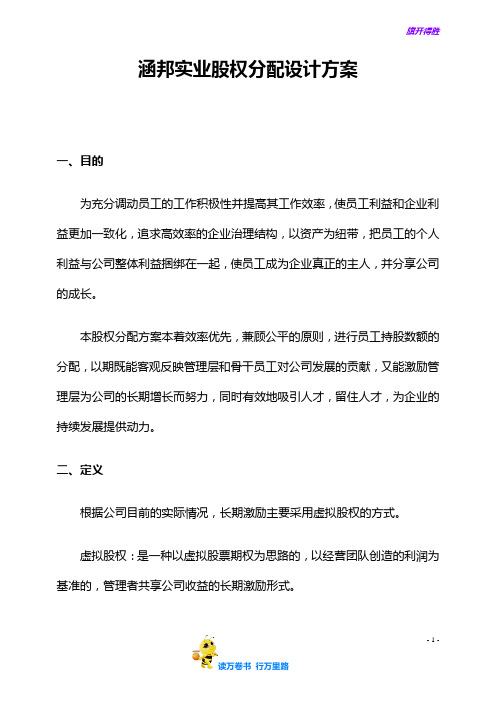 旗开得胜

涵邦实业股权分配设计方案

一、目的

为充分调动员工的工作积极性并提高其工作效率，使员工利益和企业利益更加一致化，追求高效率的企业治理结构，以资产为纽带，把员工的个人利益与公司整体利益捆绑在一起，使员工成为企业真正的主人，并分享公司的成长。

本股权分配方案本着效率优先，兼顾公平的原则，进行员工持股数额的分配，以期既能客观反映管理层和骨干员工对公司发展的贡献，又能激励管理层为公司的长期增长而努力，同时有效地吸引人才，留住人才，为企业的持续发展提供动力。

二、定义

根据公司目前的实际情况，长期激励主要采用虚拟股权的方式。

虚拟股权：是一种以虚拟股票期权为思路的，以经营团队创造的利润为基准的，管理者共享公司收益的长期激励形式。

- 1 -

读万卷书 行万里路